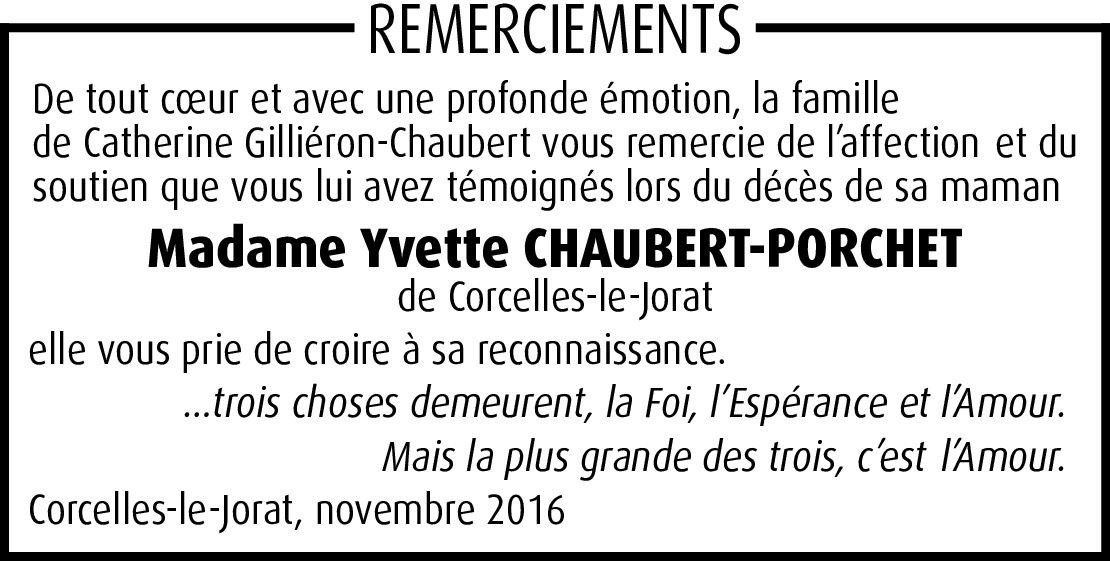 REMERCIEMENTS

De tout cœur et avec une profonde émotion, la famille de Catherine Gilliéron-Chaubert vous remercie de l’affection et du soutien que vous lui avez témoignés lors du décès de sa maman

Madame Yvette CHAUBERT-PORCHET

de Corcelles-le-Jorat

elle vous prie de croire à sa reconnaissance.

...trois choses demeurent, la Foi, l’Espérance et l’Amour.

Mais la plus grande des trois, c’est l’Amour.

Corcelles-le-Jorat, novembre 2016